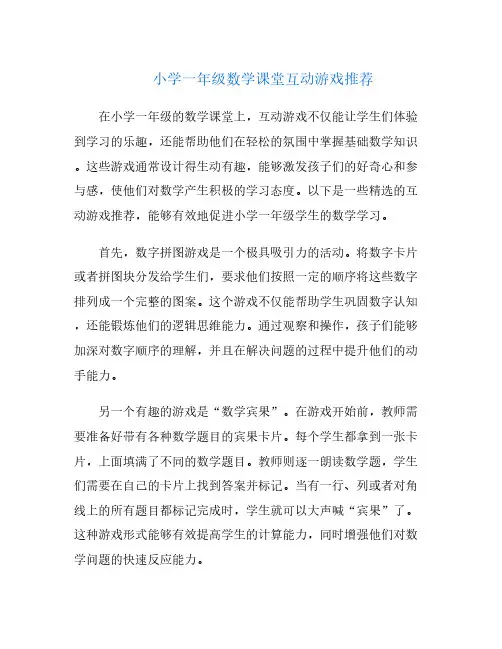 小学一年级数学课堂互动游戏推荐

在小学一年级的数学课堂上，互动游戏不仅能让学生们体验到学习的乐趣，还能帮助他们在轻松的氛围中掌握基础数学知识。这些游戏通常设计得生动有趣，能够激发孩子们的好奇心和参与感，使他们对数学产生积极的学习态度。以下是一些精选的互动游戏推荐，能够有效地促进小学一年级学生的数学学习。

首先，数字拼图游戏是一个极具吸引力的活动。将数字卡片或者拼图块分发给学生们，要求他们按照一定的顺序将这些数字排列成一个完整的图案。这个游戏不仅能帮助学生巩固数字认知，还能锻炼他们的逻辑思维能力。通过观察和操作，孩子们能够加深对数字顺序的理解，并且在解决问题的过程中提升他们的动手能力。

另一个有趣的游戏是“数学宾果”。在游戏开始前，教师需要准备好带有各种数学题目的宾果卡片。每个学生都拿到一张卡片，上面填满了不同的数学题目。教师则逐一朗读数学题，学生们需要在自己的卡片上找到答案并标记。当有一行、列或者对角线上的所有题目都标记完成时，学生就可以大声喊“宾果”了。这种游戏形式能够有效提高学生的计算能力，同时增强他们对数学问题的快速反应能力。